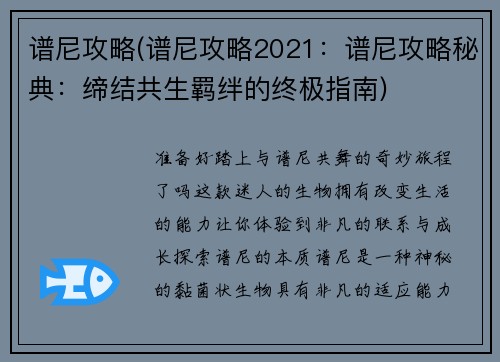 谱尼攻略(谱尼攻略2021：谱尼攻略秘典：缔结共生羁绊的终极指南)

准备好踏上与谱尼共舞的奇妙旅程了吗这款迷人的生物拥有改变生活的能力让你体验到非凡的联系与成长探索谱尼的本质谱尼是一种神秘的黏菌状生物具有非凡的适应能力